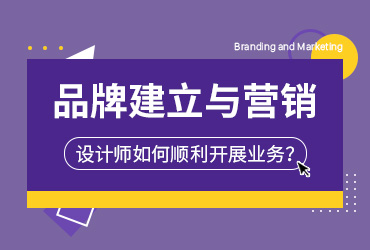 Branding and Marketing

品牌建立与营销

设计师如何顺利开展业务?